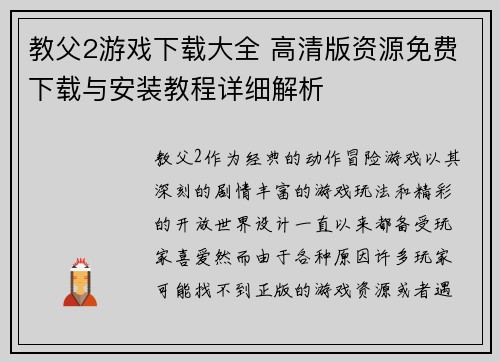 教父2游戏下载大全 高清版资源免费下载与安装教程详细解析

教父2作为经典的动作冒险游戏以其深刻的剧情丰富的游戏玩法和精彩的开放世界设计一直以来都备受玩家喜爱然而由于各种原因许多玩家可能找不到正版的游戏资源或者遇